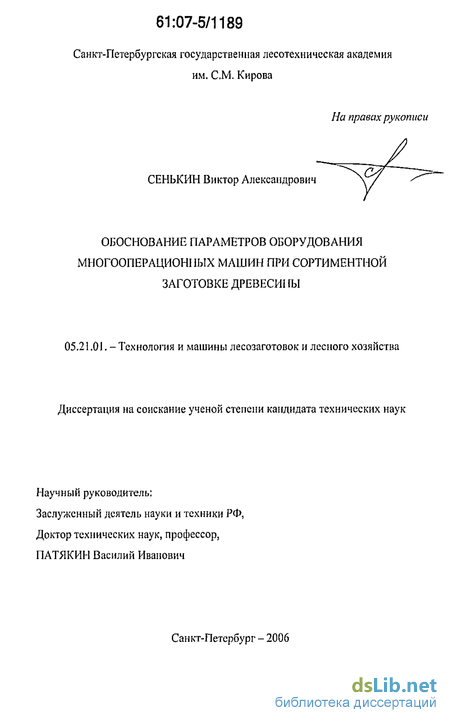 61:07-5/1189

Санкт-Петербургская государственная лесотехническая академия им. С.М. Кирова

На правах рукописи

СЕНЬКИН Виктор Александрович

ОБОСНОВАНИЕ ПАРАМЕТРОВ ОБОРУДОВАНИЯ МНОГООПЕРАЦИОННЫХ МАШИН ПРИ СОРТИМЕНТНОЙ ЗАГОТОВКЕ ДРЕВЕСИНЫ

05.21.01. – Технология и машины лесозаготовок и лесного хозяйства

Диссертация на соискание ученой степени кандидата технических наук

Научный руководитель:
Заслуженный деятель науки и техники РФ,
Доктор технических наук, профессор,
ПАТЯКИН Василий Иванович

Санкт-Петербург – 2006

dsLib.net
библиотека диссертаций